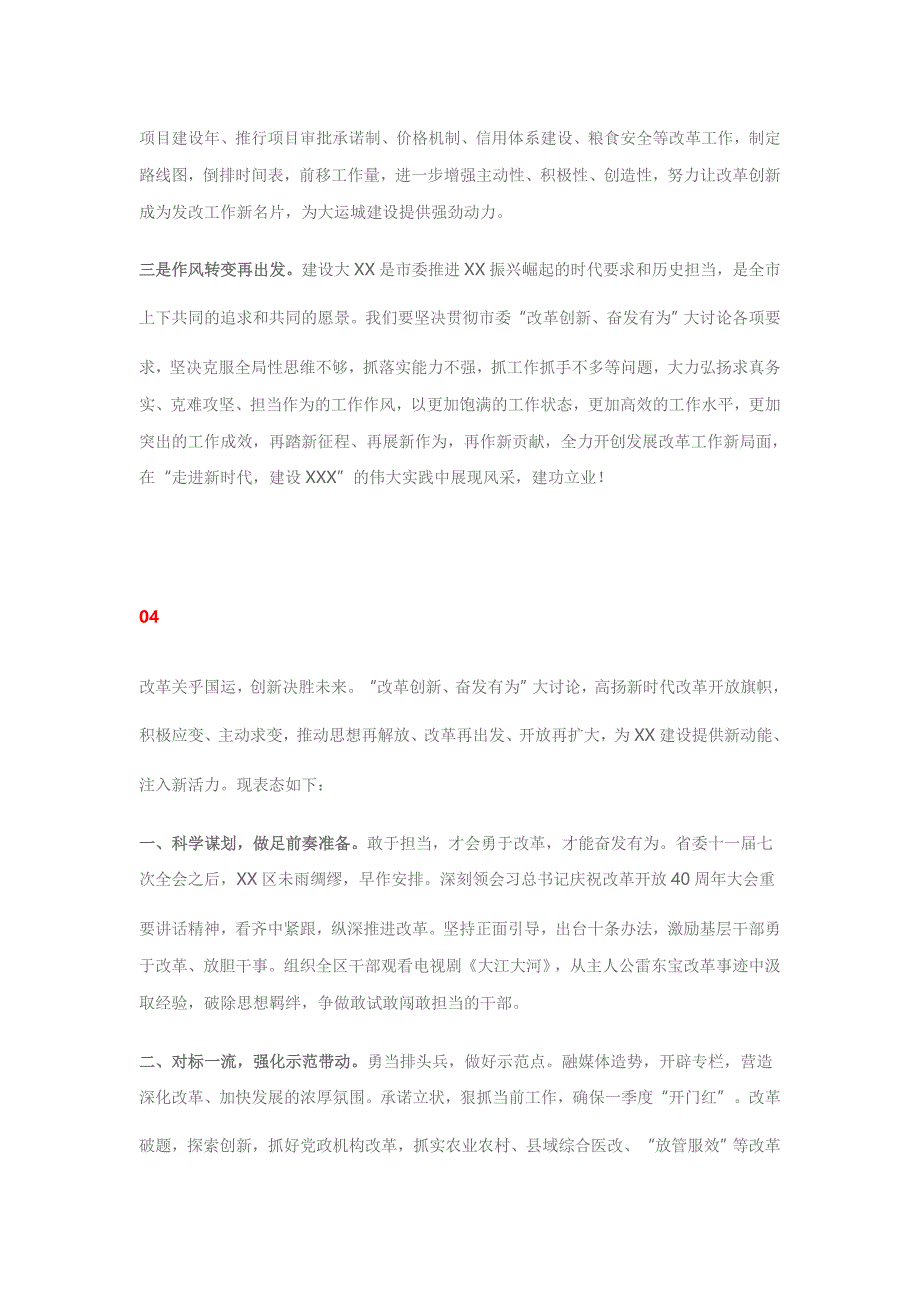 项目建设年、推行项目审批承诺制、价格机制、信用体系建设、粮食安全等改革工作，制定路线图，倒排时间表，前移工作量，进一步增强主动性、积极性、创造性，努力让改革创新成为发改工作新名片，为大运城建设提供强劲动力。

三是作风转变再出发。建设大XX是市委推进XX振兴崛起的时代要求和历史担当，是全市上下共同的追求和共同的愿景。我们要坚决贯彻市委“改革创新、奋发有为”大讨论各项要求，坚决克服全局性思维不够，抓落实能力不强，抓工作抓手不多等问题，大力弘扬求真务实、克难攻坚、担当作为的工作作风，以更加饱满的工作状态，更加高效的工作水平，更加突出的工作成效，再踏新征程、再展新作为，再作新贡献，全力开创发展改革工作新局面，在“走进新时代，建设XXX”的伟大实践中展现风采，建功立业！

04

改革关乎国运，创新决胜未来。“改革创新、奋发有为”大讨论，高扬新时代改革开放旗帜，积极应变、主动求变，推动思想再解放、改革再出发、开放再扩大，为XX建设提供新动能、注入新活力。现表态如下：

一、科学谋划，做足前奏准备。敢于担当，才会勇于改革，才能奋发有为。省委十一届七次全会之后，XX区未雨绸缪，早作安排。深刻领会习总书记庆祝改革开放40周年大会重要讲话精神，看齐中紧跟，纵深推进改革。坚持正面引导，出台十条办法，激励基层干部勇于改革、放胆干事。组织全区干部观看电视剧《大江大河》，从主人公雷东宝改革事迹中汲取经验，破除思想羁绊，争做敢试敢闯敢担当的干部。

二、对标一流，强化示范带动。勇当排头兵，做好示范点。融媒体造势，开辟专栏，营造深化改革、加快发展的浓厚氛围。承诺立状，狠抓当前工作，确保一季度“开门红”。改革破题，探索创新，抓好党政机构改革，抓实农业农村、县域综合医改、“放管服效”等改革